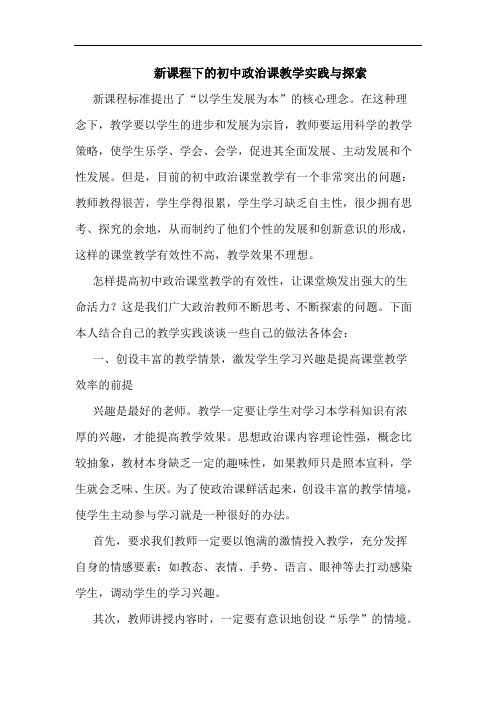 新课程下的初中政治课教学实践与探索

新课程标准提出了“以学生发展为本”的核心理念。在这种理念下，教学要以学生的进步和发展为宗旨，教师要运用科学的教学策略，使学生乐学、学会、会学，促进其全面发展、主动发展和个性发展。但是，目前的初中政治课堂教学有一个非常突出的问题：教师教得很苦，学生学得很累，学生学习缺乏自主性，很少拥有思考、探究的余地，从而制约了他们个性的发展和创新意识的形成，这样的课堂教学有效性不高，教学效果不理想。

怎样提高初中政治课堂教学的有效性，让课堂焕发出强大的生命活力？这是我们广大政治教师不断思考、不断探索的问题。下面本人结合自己的教学实践谈谈一些自己的做法各体会：

一、创设丰富的教学情景，激发学生学习兴趣是提高课堂教学效率的前提

兴趣是最好的老师。教学一定要让学生对学习本学科知识有浓厚的兴趣，才能提高教学效果。思想政治课内容理论性强，概念比较抽象，教材本身缺乏一定的趣味性，如果教师只是照本宣科，学生就会乏味、生厌。为了使政治课鲜活起来，创设丰富的教学情境，使学生主动参与学习就是一种很好的办法。

首先，要求我们教师一定要以饱满的激情投入教学，充分发挥自身的情感要素：如教态、表情、手势、语言、眼神等去打动感染学生，调动学生的学习兴趣。

其次，教师讲授内容时，一定要有意识地创设“乐学”的情境。